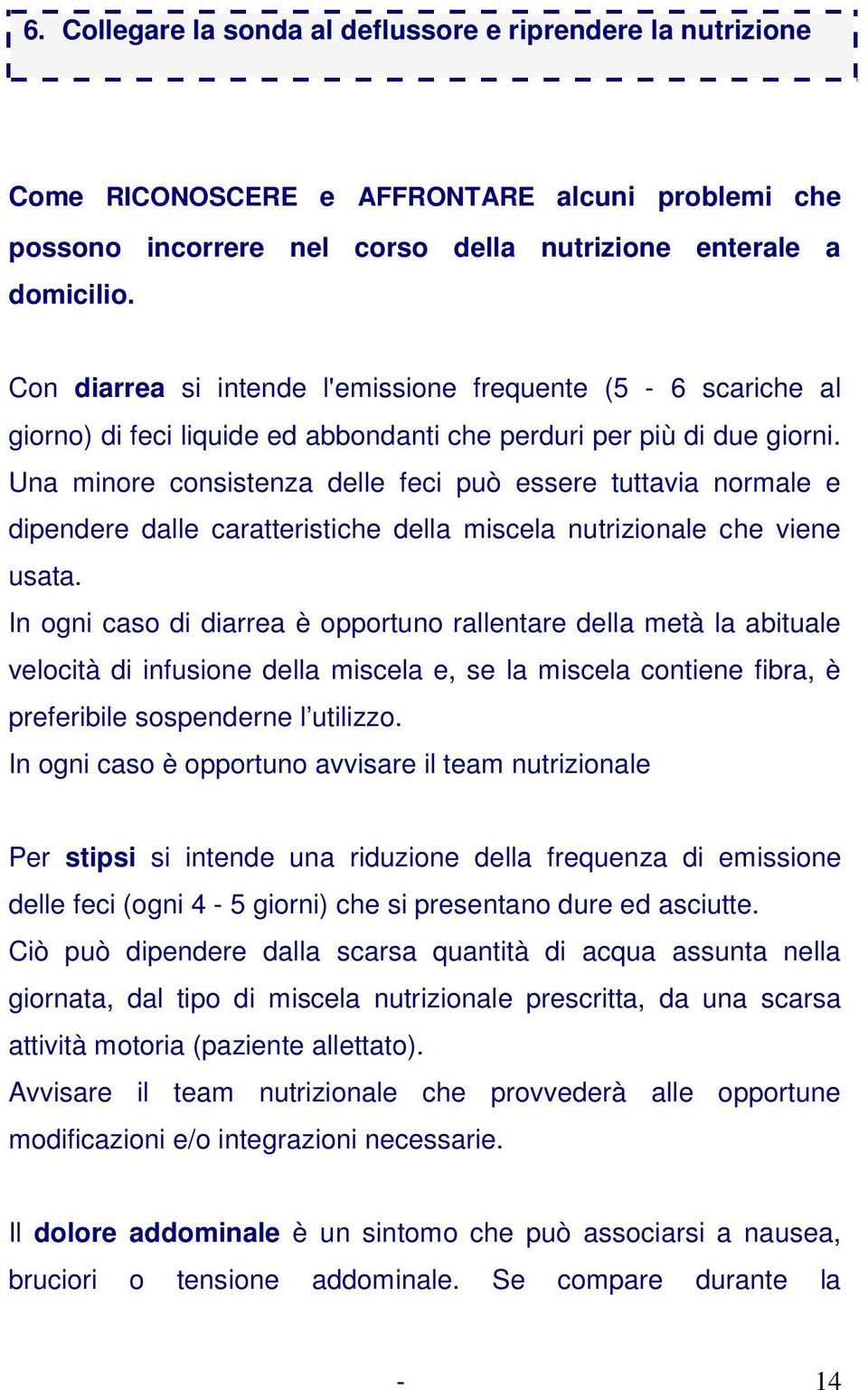 6. Collegare la sonda al deflussore e riprendere la nutrizione

Come RICONOSCERE e AFFRONTARE alcuni problemi che possono incorrere nel corso della nutrizione enterale a domicilio.

Con diarrea si intende l'emissione frequente (5 - 6 scariche al giorno) di feci liquide ed abbondanti che perduri per più di due giorni. Una minore consistenza delle feci può essere tuttavia normale e dipendere dalle caratteristiche della miscela nutrizionale che viene usata.
In ogni caso di diarrea è opportuno rallentare della metà la abituale velocità di infusione della miscela e, se la miscela contiene fibra, è preferibile sospenderne l’utilizzo.
In ogni caso è opportuno avvisare il team nutrizionale

Per stipsi si intende una riduzione della frequenza di emissione delle feci (ogni 4 - 5 giorni) che si presentano dure ed asciutte.
Ciò può dipendere dalla scarsa quantità di acqua assunta nella giornata, dal tipo di miscela nutrizionale prescritta, da una scarsa attività motoria (paziente allettato).
Avvisare il team nutrizionale che provvederà alle opportune modificazioni e/o integrazioni necessarie.

Il dolore addominale è un sintomo che può associarsi a nausea, bruciori o tensione addominale. Se compare durante la

- 14